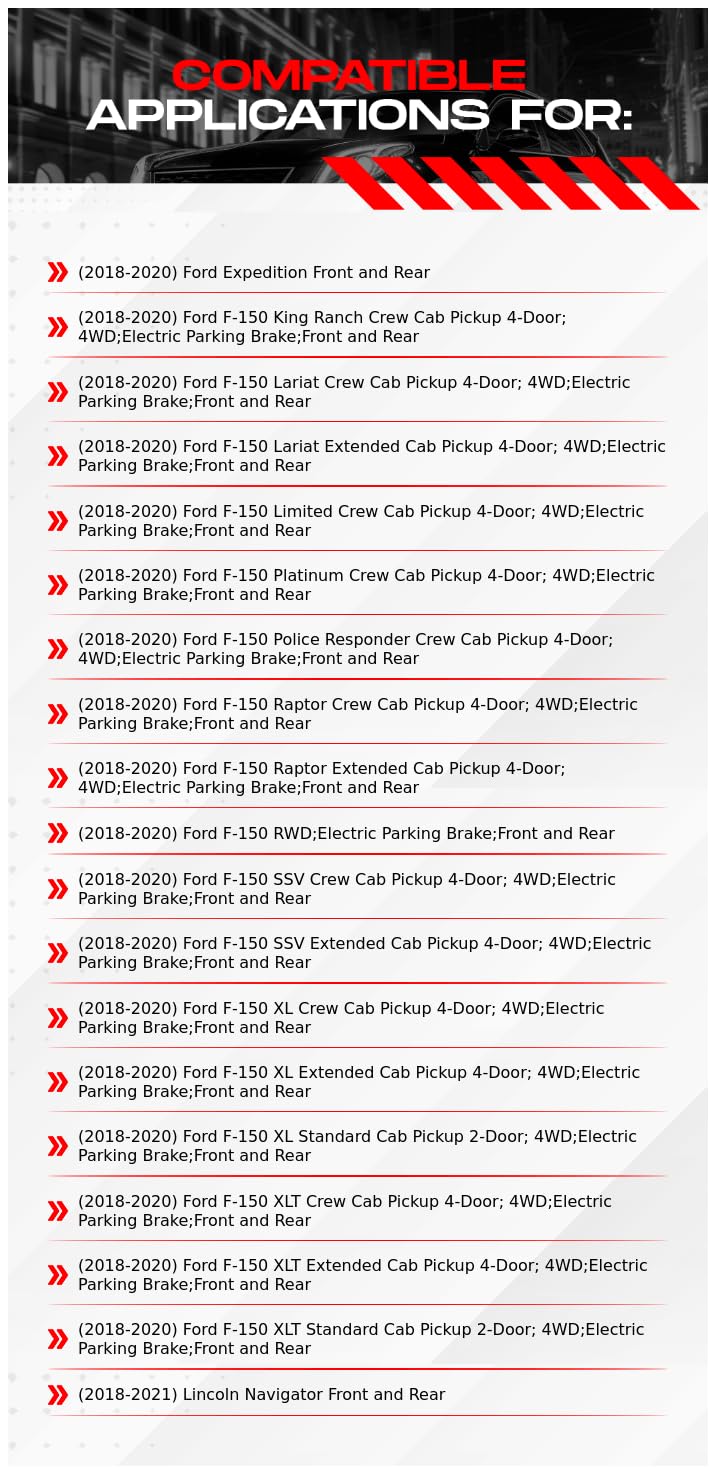 COMPATIBLE
APPLICATIONS FOR:

(2018-2020) Ford Expedition Front and Rear

(2018-2020) Ford F-150 King Ranch Crew Cab Pickup 4-Door; 4WD;Electric Parking Brake;Front and Rear

(2018-2020) Ford F-150 Lariat Crew Cab Pickup 4-Door; 4WD;Electric Parking Brake;Front and Rear

(2018-2020) Ford F-150 Lariat Extended Cab Pickup 4-Door; 4WD;Electric Parking Brake;Front and Rear

(2018-2020) Ford F-150 Limited Crew Cab Pickup 4-Door; 4WD;Electric Parking Brake;Front and Rear

(2018-2020) Ford F-150 Platinum Crew Cab Pickup 4-Door; 4WD;Electric Parking Brake;Front and Rear

(2018-2020) Ford F-150 Police Responder Crew Cab Pickup 4-Door; 4WD;Electric Parking Brake;Front and Rear

(2018-2020) Ford F-150 Raptor Crew Cab Pickup 4-Door; 4WD;Electric Parking Brake;Front and Rear

(2018-2020) Ford F-150 Raptor Extended Cab Pickup 4-Door; 4WD;Electric Parking Brake;Front and Rear

(2018-2020) Ford F-150 RWD;Electric Parking Brake;Front and Rear

(2018-2020) Ford F-150 SSV Crew Cab Pickup 4-Door; 4WD;Electric Parking Brake;Front and Rear

(2018-2020) Ford F-150 SSV Extended Cab Pickup 4-Door; 4WD;Electric Parking Brake;Front and Rear

(2018-2020) Ford F-150 XL Crew Cab Pickup 4-Door; 4WD;Electric Parking Brake;Front and Rear

(2018-2020) Ford F-150 XL Extended Cab Pickup 4-Door; 4WD;Electric Parking Brake;Front and Rear

(2018-2020) Ford F-150 XL Standard Cab Pickup 2-Door; 4WD;Electric Parking Brake;Front and Rear

(2018-2020) Ford F-150 XLT Crew Cab Pickup 4-Door; 4WD;Electric Parking Brake;Front and Rear

(2018-2020) Ford F-150 XLT Extended Cab Pickup 4-Door; 4WD;Electric Parking Brake;Front and Rear

(2018-2020) Ford F-150 XLT Standard Cab Pickup 2-Door; 4WD;Electric Parking Brake;Front and Rear

(2018-2021) Lincoln Navigator Front and Rear